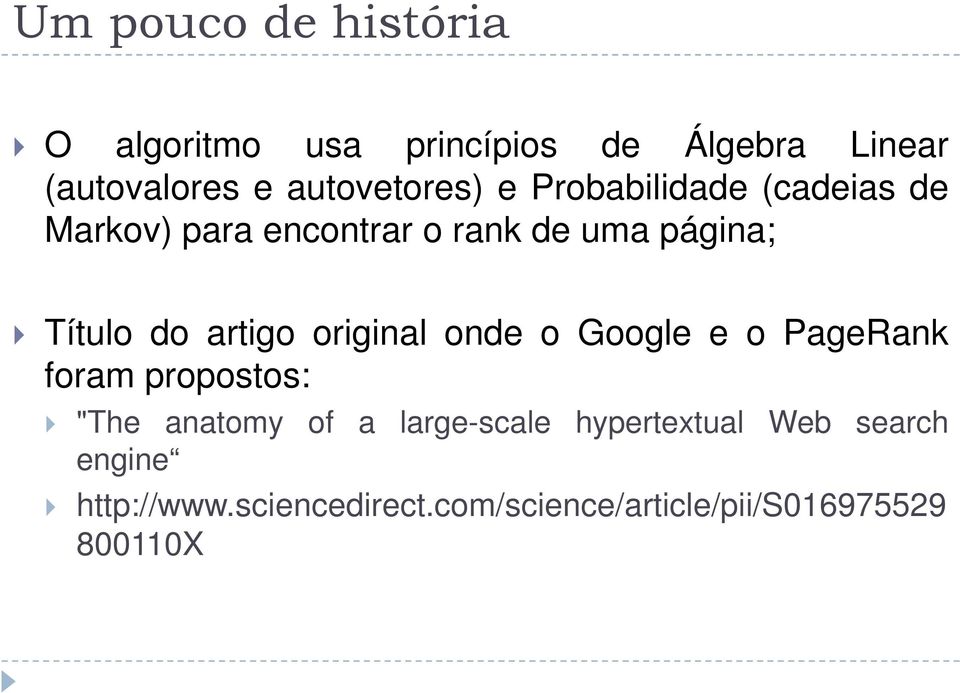 Um pouco de história

O algoritmo usa princípios de Álgebra Linear (autovalores e autovetores) e Probabilidade (cadeias de Markov) para encontrar o rank de uma página;

Título do artigo original onde o Google e o PageRank foram propostos:

"The anatomy of a large-scale hypertextual Web search engine“

http://www.sciencedirect.com/science/article/pii/S016975529800110X